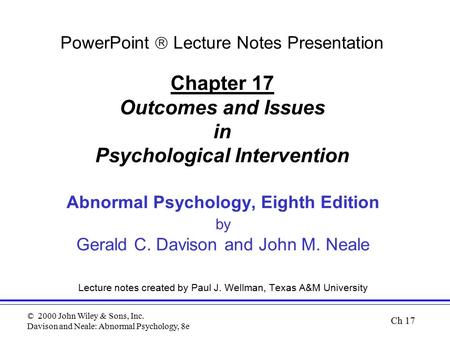 PowerPoint ® Lecture Notes Presentation

Chapter 17
Outcomes and Issues
in
Psychological Intervention

Abnormal Psychology, Eighth Edition
by
Gerald C. Davison and John M. Neale

Lecture notes created by Paul J. Wellman, Texas A&M University

© 2000 John Wiley & Sons, Inc.
Davison and Neale: Abnormal Psychology, 8e

Ch 17